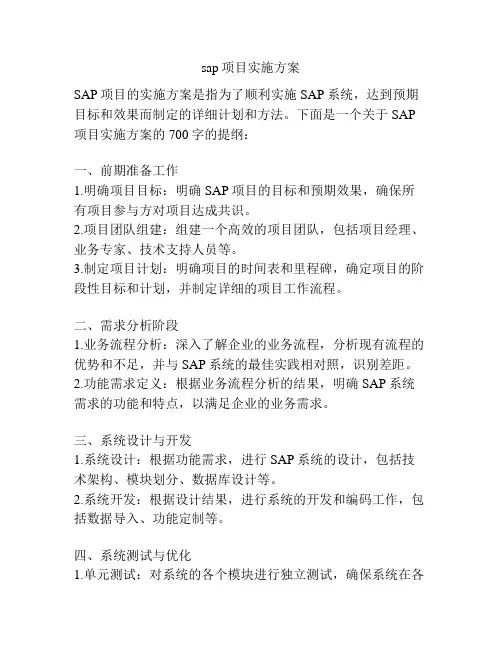 sap 项目实施方案

SAP 项目的实施方案是指为了顺利实施 SAP 系统，达到预期目标和效果而制定的详细计划和方法。下面是一个关于 SAP 项目实施方案的 700 字的提纲：

一、前期准备工作
1.明确项目目标：明确 SAP 项目的目标和预期效果，确保所有项目参与方对项目达成共识。
2.项目团队组建：组建一个高效的项目团队，包括项目经理、业务专家、技术支持人员等。
3.制定项目计划：明确项目的时间表和里程碑，确定项目的阶段性目标和计划，并制定详细的项目工作流程。

二、需求分析阶段
1.业务流程分析：深入了解企业的业务流程，分析现有流程的优势和不足，并与 SAP 系统的最佳实践相对照，识别差距。
2.功能需求定义：根据业务流程分析的结果，明确 SAP 系统需求的功能和特点，以满足企业的业务需求。

三、系统设计与开发
1.系统设计：根据功能需求，进行 SAP 系统的设计，包括技术架构、模块划分、数据库设计等。
2.系统开发：根据设计结果，进行系统的开发和编码工作，包括数据导入、功能定制等。

四、系统测试与优化
1.单元测试：对系统的各个模块进行独立测试，确保系统在各